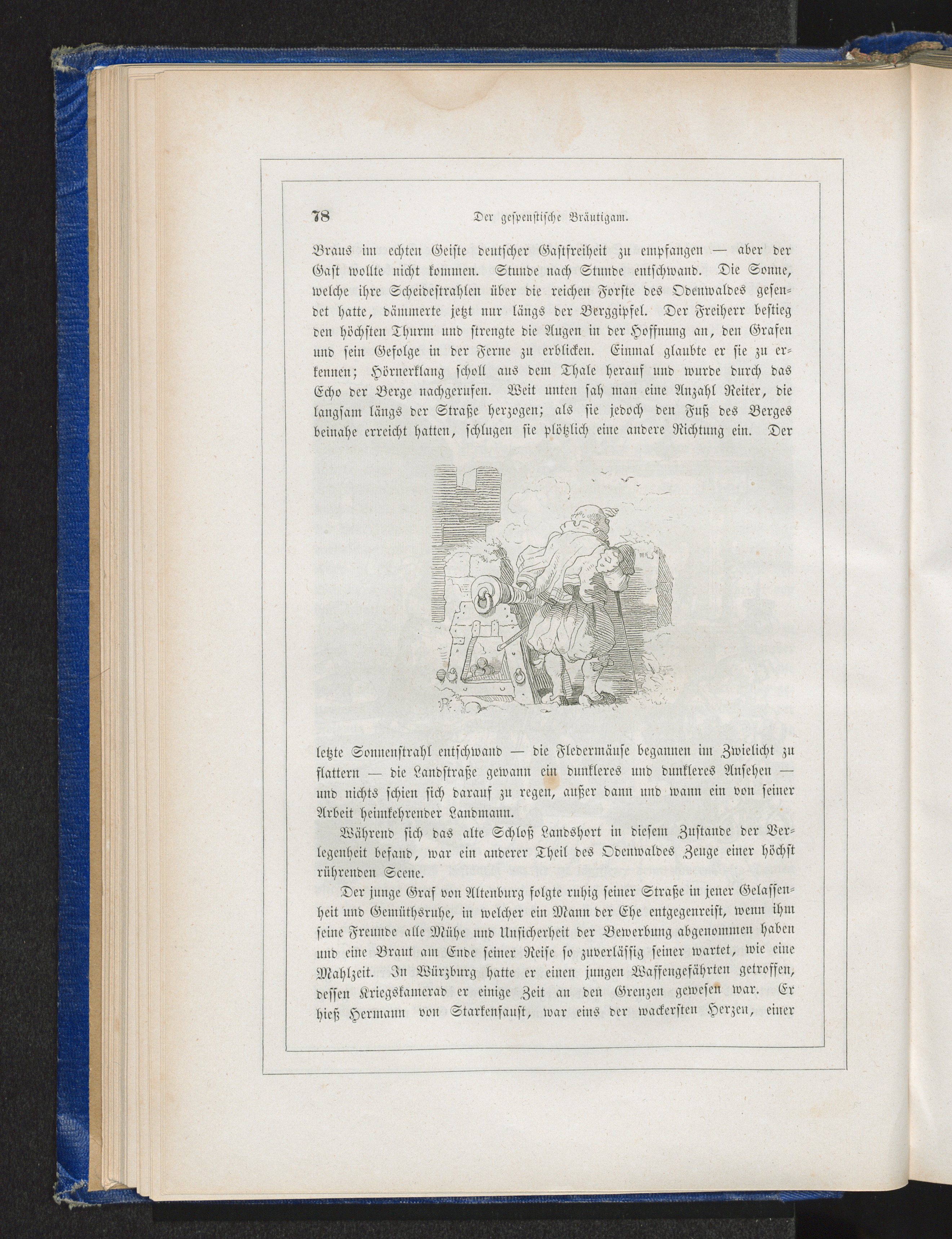 78 Der gespenstische Bräutigam.

Braus im echten Geiste deutscher Gastfreiheit zu empfangen — aber der Gast wollte nicht kommen. Stunde nach Stunde entschwand. Die Sonne, welche ihre Scheidestrahlen über die reichen Forste des Odenwaldes gesendet hatte, dämmerte jetzt nur längs der Berggipfel. Der Freiherr bestieg den höchsten Thurm und strengte die Augen in der Hoffnung an, den Grafen und sein Gefolge in der Ferne zu erblicken. Einmal glaubte er sie zu erkennen; Hörnerklang scholl aus dem Thale herauf und wurde durch das Echo der Berge nachgerufen. Weit unten sah man eine Anzahl Reiter, die langsam längs der Straße herzogen; als sie jedoch den Fuß des Berges beinahe erreicht hatten, schlugen sie plötzlich eine andere Richtung ein. Der letzte Sonnenstrahl entschwand — die Fledermäuse begannen im Zwielicht zu flattern — die Landstraße gewann ein dunkleres und dunkleres Ansehen — und nichts schien sich darauf zu regen, außer dann und wann ein von seiner Arbeit heimkehrender Landmann.

Während sich das alte Schloß Landshort in diesem Zustande der Verlegenheit befand, war ein anderer Theil des Odenwaldes Zeuge einer höchst rührenden Scene.

Der junge Graf von Altenburg folgte ruhig seiner Straße in jener Gelassenheit und Gemüthsruhe, in welcher ein Mann der Ehe entgegenreist, wenn ihm seine Freunde alle Mühe und Unsicherheit der Bewerbung abgenommen haben und eine Braut am Ende seiner Reise so zuverlässig seiner wartet, wie eine Mahlzeit. In Würzburg hatte er einen jungen Waffengefährten getroffen, dessen Kriegskamerad er einige Zeit an den Grenzen gewesen war. Er hieß Hermann von Starkenfaust, war eins der wackersten Herzen, einer